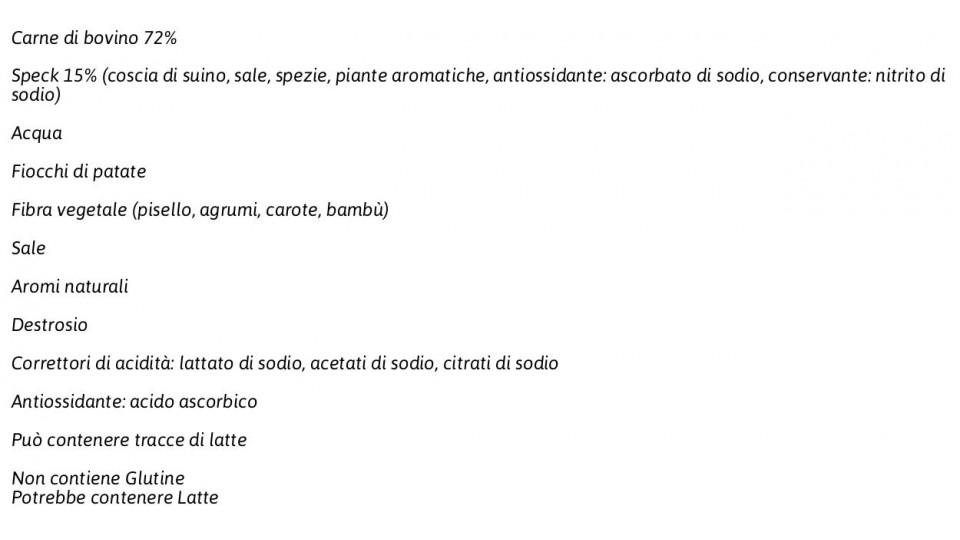 Carne di bovino 72%

Speck 15% (coscia di suino, sale, spezie, piante aromatiche, antiossidante: ascorbato di sodio, conservante: nitrito di sodio)

Acqua

Fiocchi di patate

Fibra vegetale (pisello, agrumi, carote, bambù)

Sale

Aromi naturali

Destrosio

Correttori di acidità: lattato di sodio, acetati di sodio, citrati di sodio

Antiossidante: acido ascorbico

Può contenere tracce di latte

Non contiene Glutine
Potrebbe contenere Latte